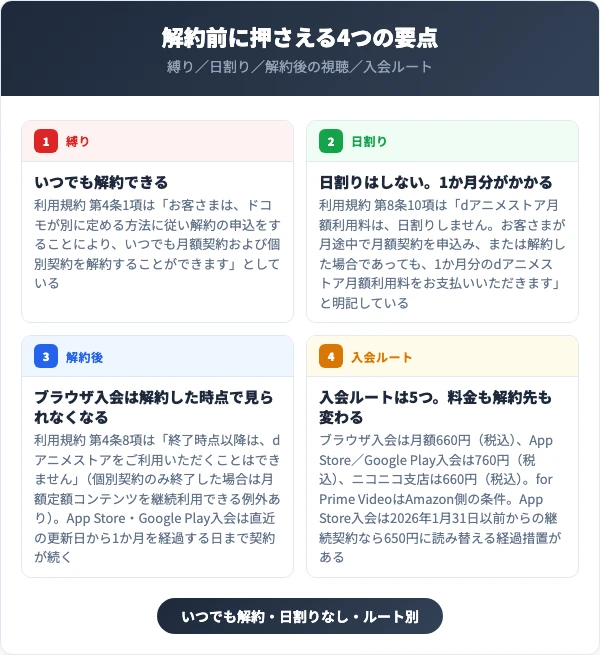 解約前に押さえる4つの要点
縛り／日割り／解約後の視聴／入会ルート

1 縛り

いつでも解約できる
利用規約 第4条1項は「お客さまは、ドコモが別に定める方法に従い解約の申込をすることにより、いつでも月額契約および個別契約を解約することができます」としている

2 日割り

日割りはしない。1か月分がかかる
利用規約 第8条10項は「dアニメストア月額利用料は、日割りしません。お客さまが月途中で月額契約を申込み、または解約した場合であっても、1か月分のdアニメストア月額利用料をお支払いいただきます」と明記している

3 解約後

ブラウザ入会は解約した時点で見られなくなる
利用規約 第4条8項は「終了時点以降は、dアニメストアをご利用いただくことはできません」（個別契約のみ終了した場合は月額定額コンテンツを継続利用できる例外あり）。App Store・Google Play入会は直近の更新日から1か月を経過する日まで契約が続く

4 入会ルート

入会ルートは5つ。料金も解約先も変わる
ブラウザ入会は月額660円（税込）、App Store／Google Play入会は760円（税込）、ニコニコ支店は660円（税込）。for Prime VideoはAmazon側の条件。App Store入会は2026年1月31日以前からの継続契約なら650円に読み替える経過措置がある

いつでも解約・日割りなし・ルート別